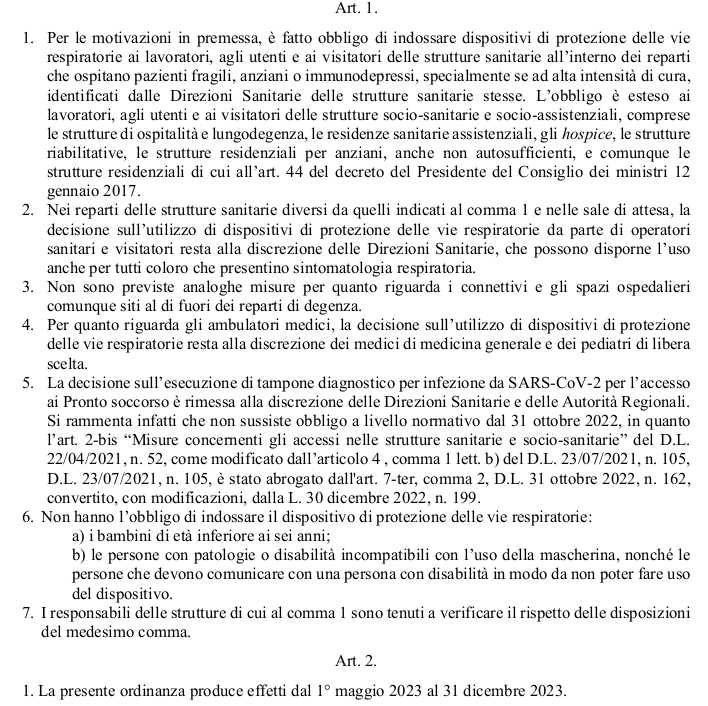 Art. 1.

1. Per le motivazioni in premessa, è fatto obbligo di indossare dispositivi di protezione delle vie respiratorie ai lavoratori, agli utenti e ai visitatori delle strutture sanitarie all'interno dei reparti che ospitano pazienti fragili, anziani o immunodepressi, specialmente se ad alta intensità di cura, identificati dalle Direzioni Sanitarie delle strutture sanitarie stesse. L'obbligo è esteso ai lavoratori, agli utenti e ai visitatori delle strutture socio-sanitarie e socio-assistenziali, comprese le strutture di ospitalità e lungodegenza, le residenze sanitarie assistenziali, gli hospice, le strutture riabilitative, le strutture residenziali per anziani, anche non autosufficienti, e comunque le strutture residenziali di cui all'art. 44 del decreto del Presidente del Consiglio dei ministri 12 gennaio 2017.
2. Nei reparti delle strutture sanitarie diversi da quelli indicati al comma 1 e nelle sale di attesa, la decisione sull'utilizzo di dispositivi di protezione delle vie respiratorie da parte di operatori sanitari e visitatori resta alla discrezione delle Direzioni Sanitarie, che possono disporne l'uso anche per tutti coloro che presentino sintomatologia respiratoria.
3. Non sono previste analoghe misure per quanto riguarda i connettivi e gli spazi ospedalieri comunque siti al di fuori dei reparti di degenza.
4. Per quanto riguarda gli ambulatori medici, la decisione sull'utilizzo di dispositivi di protezione delle vie respiratorie resta alla discrezione dei medici di medicina generale e dei pediatri di libera scelta.
5. La decisione sull'esecuzione di tampone diagnostico per infezione da SARS-CoV-2 per l'accesso ai Pronto soccorso è rimessa alla discrezione delle Direzioni Sanitarie e delle Autorità Regionali. Si rammenta infatti che non sussiste obbligo a livello normativo dal 31 ottobre 2022, in quanto l'art. 2-bis "Misure concernenti gli accessi nelle strutture sanitarie e socio-sanitarie" del D.L. 22/04/2021, n. 52, come modificato dall'articolo 4 , comma 1 lett. b) del D.L. 23/07/2021, n. 105, D.L. 23/07/2021, n. 105, è stato abrogato dall'art. 7-ter, comma 2, D.L. 31 ottobre 2022, n. 162, convertito, con modificazioni, dalla L. 30 dicembre 2022, n. 199.
6. Non hanno l'obbligo di indossare il dispositivo di protezione delle vie respiratorie:
a) i bambini di età inferiore ai sei anni;
b) le persone con patologie o disabilità incompatibili con l'uso della mascherina, nonché le persone che devono comunicare con una persona con disabilità in modo da non poter fare uso del dispositivo.
7. I responsabili delle strutture di cui al comma 1 sono tenuti a verificare il rispetto delle disposizioni del medesimo comma.

Art. 2.

1. La presente ordinanza produce effetti dal 1° maggio 2023 al 31 dicembre 2023.